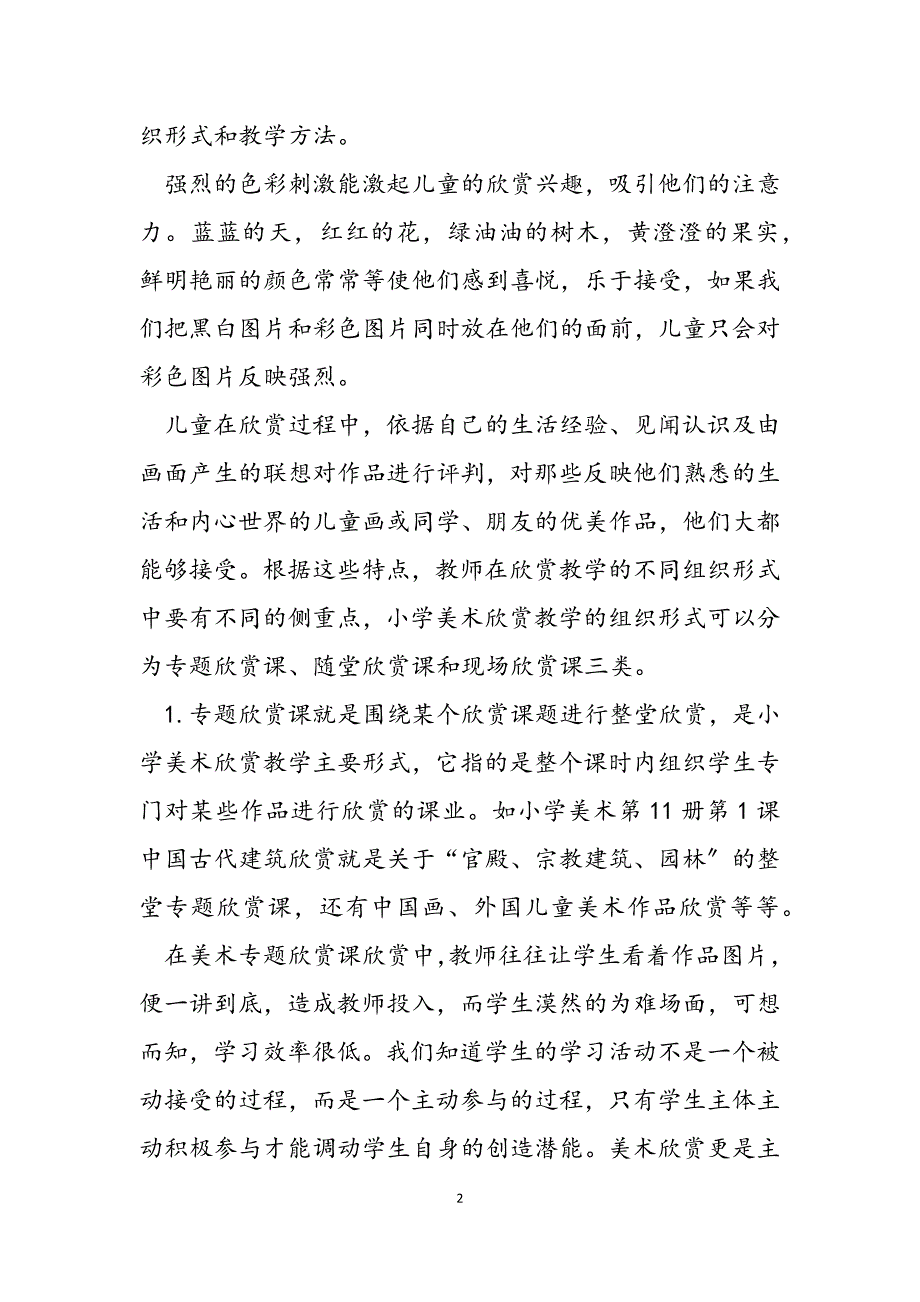 织形式和教学方法。

强烈的色彩刺激能激起儿童的欣赏兴趣，吸引他们的注意力。蓝蓝的天，红红的花，绿油油的树木，黄澄澄的果实，鲜明艳丽的颜色常常等使他们感到喜悦，乐于接受，如果我们把黑白图片和彩色图片同时放在他们的面前，儿童只会对彩色图片反映强烈。

儿童在欣赏过程中，依据自己的生活经验、见闻认识及由画面产生的联想对作品进行评判，对那些反映他们熟悉的生活和内心世界的儿童画或同学、朋友的优美作品，他们大都能够接受。根据这些特点，教师在欣赏教学的不同组织形式中要有不同的侧重点，小学美术欣赏教学的组织形式可以分为专题欣赏课、随堂欣赏课和现场欣赏课三类。

1. 专题欣赏课就是围绕某个欣赏课题进行整堂欣赏，是小学美术欣赏教学主要形式，它指的是整个课时内组织学生专门对某些作品进行欣赏的课业。如小学美术第 11 册第 1 课中国古代建筑欣赏就是关于“官殿、宗教建筑、园林”的整堂专题欣赏课，还有中国画、外国儿童美术作品欣赏等等。

在美术专题欣赏课欣赏中,教师往往让学生看着作品图片，便一讲到底，造成教师投入，而学生漠然的为难场面，可想而知，学习效率很低。我们知道学生的学习活动不是一个被动接受的过程，而是一个主动参与的过程，只有学生主体主动积极参与才能调动学生自身的创造潜能。美术欣赏更是主

2